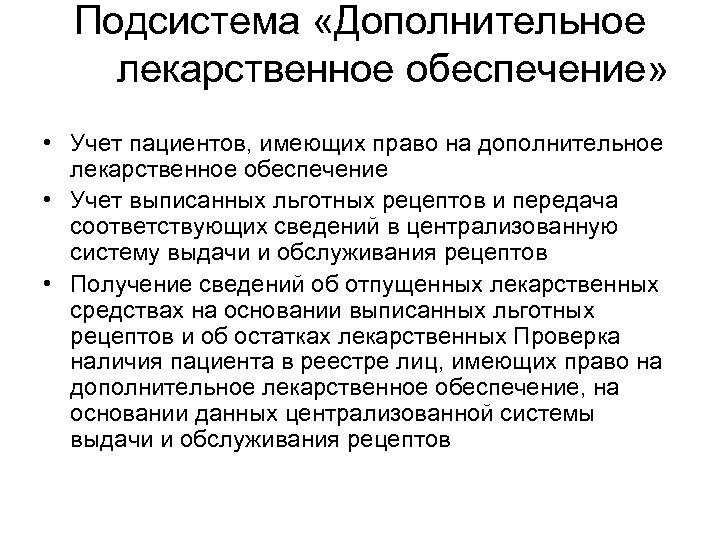 Подсистема «Дополнительное лекарственное обеспечение»

• Учет пациентов, имеющих право на дополнительное лекарственное обеспечение
• Учет выписанных льготных рецептов и передача соответствующих сведений в централизованную систему выдачи и обслуживания рецептов
• Получение сведений об отпущенных лекарственных средствах на основании выписанных льготных рецептов и об остатках лекарственных Проверка наличия пациента в реестре лиц, имеющих право на дополнительное лекарственное обеспечение, на основании данных централизованной системы выдачи и обслуживания рецептов